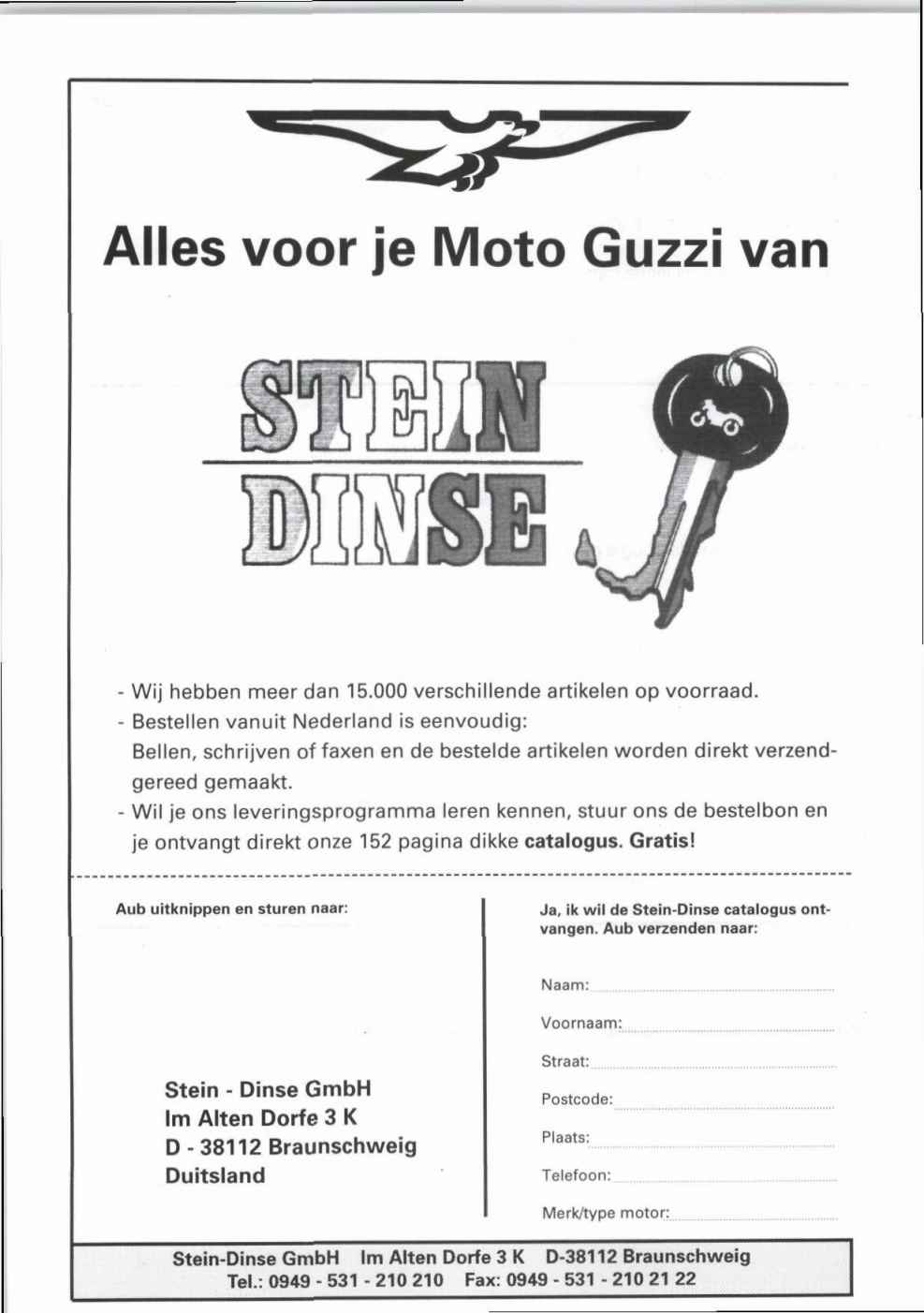 Alles voor je Moto Guzzi van

STEIN
DINSE

- Wij hebben meer dan 15.000 verschillende artikelen op voorraad.
- Bestellen vanuit Nederland is eenvoudig:
Bellen, schrijven of faxen en de bestelde artikelen worden direkt verzendgereed gemaakt.
- Wil je ons leveringsprogramma leren kennen, stuur ons de bestelbon en je ontvangt direkt onze 152 pagina dikke **catalogus. Gratis!**

Aub uitknippen en sturen naar:

Stein - Dinse GmbH
Im Alten Dorfe 3 K
D - 38112 Braunschweig
Duitsland

Ja, ik wil de Stein-Dinse catalogus ontvangen. Aub verzenden naar:

Naam:

Voornaam:

Straat:

Postcode:

Plaats:

Telefoon:

Merk/type motor:

Stein-Dinse GmbH Im Alten Dorfe 3 K D-38112 Braunschweig
Tel.: 0949 - 531 - 210 210 Fax: 0949 - 531 - 210 21 22